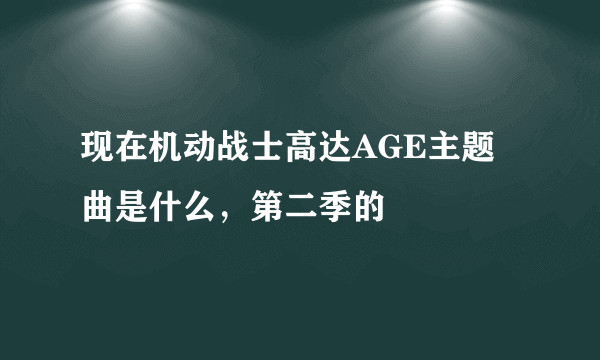 现在机动战士高达AGE主题曲是什么，第二季的